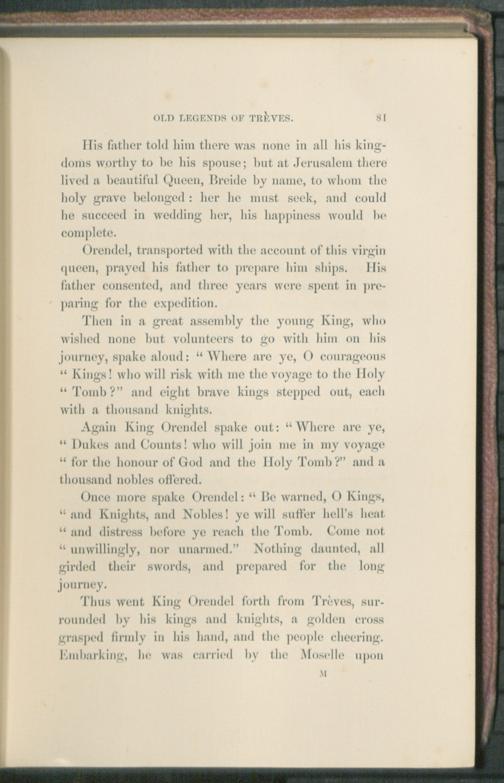 OLD LEGENDS OF TRÈVES. 81

His father told him there was none in all his kingdoms worthy to be his spouse; but at Jerusalem there lived a beautiful Queen, Breide by name, to whom the holy grave belonged: her he must seek, and could he succeed in wedding her, his happiness would be complete.

Orendel, transported with the account of this virgin queen, prayed his father to prepare him ships. His father consented, and three years were spent in preparing for the expedition.

Then in a great assembly the young King, who wished none but volunteers to go with him on his journey, spake aloud: "Where are ye, O courageous "Kings! who will risk with me the voyage to the Holy "Tomb?" and eight brave kings stepped out, each with a thousand knights.

Again King Orendel spake out: "Where are ye, "Dukes and Counts! who will join me in my voyage "for the honour of God and the Holy Tomb?" and a thousand nobles offered.

Once more spake Orendel: "Be warned, O Kings, "and Knights, and Nobles! ye will suffer hell's heat "and distress before ye reach the Tomb. Come not "unwillingly, nor unarmed." Nothing daunted, all girded their swords, and prepared for the long journey.

Thus went King Orendel forth from Trèves, surrounded by his kings and knights, a golden cross grasped firmly in his hand, and the people cheering. Embarking, he was carried by the Moselle upon

M